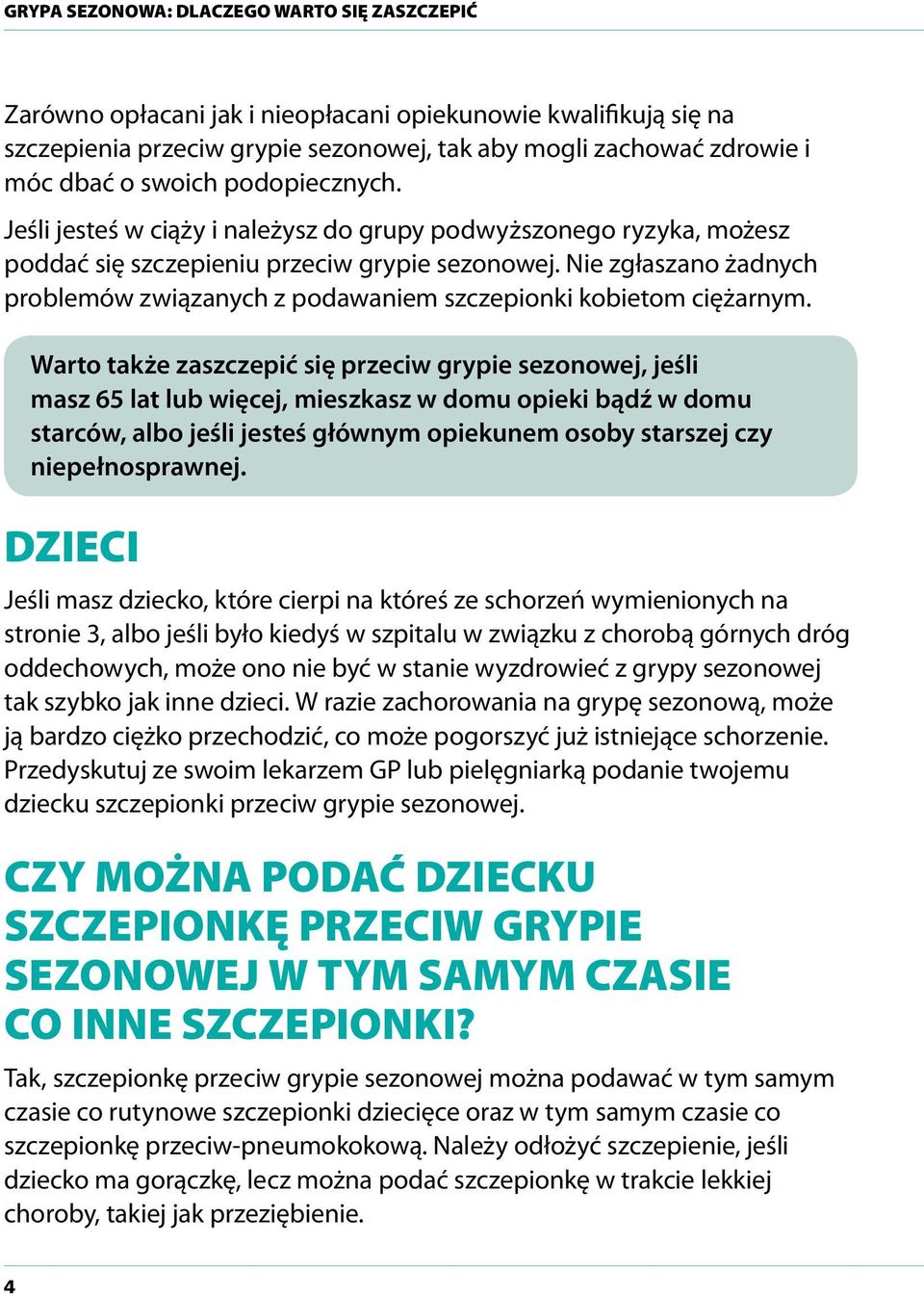 GRYPA SEZONOWA: DLACZEGO WARTO SIĘ ZASZCZEPIĆ

Zarówno opłacani jak i nieopłacani opiekunowie kwalifikują się na szczepienia przeciw grypie sezonowej, tak aby mogli zachować zdrowie i móc dbać o swoich podopiecznych.

Jeśli jesteś w ciąży i należysz do grupy podwyższonego ryzyka, możesz poddać się szczepieniu przeciw grypie sezonowej. Nie zgłaszano żadnych problemów związanych z podawaniem szczepionki kobietom ciężarnym.

Warto także zaszczepić się przeciw grypie sezonowej, jeśli masz 65 lat lub więcej, mieszkasz w domu opieki bądź w domu starców, albo jeśli jesteś głównym opiekunem osoby starszej czy niepełnosprawnej.

DZIECI

Jeśli masz dziecko, które cierpi na któreś ze schorzeń wymienionych na stronie 3, albo jeśli było kiedyś w szpitalu w związku z chorobą górnych dróg oddechowych, może ono nie być w stanie wyzdrowieć z grypy sezonowej tak szybko jak inne dzieci. W razie zachorowania na grypę sezonową, może ją bardzo ciężko przechodzić, co może pogorszyć już istniejące schorzenie. Przedyskutuj ze swoim lekarzem GP lub pielęgniarką podanie twojemu dziecku szczepionki przeciw grypie sezonowej.

CZY MOŻNA PODAĆ DZIECKU SZCZEPIONKĘ PRZECIW GRYPIE SEZONOWEJ W TYM SAMYM CZASIE CO INNE SZCZEPIONKI?

Tak, szczepionkę przeciw grypie sezonowej można podawać w tym samym czasie co rutynowe szczepionki dziecięce oraz w tym samym czasie co szczepionkę przeciw-pneumokokową. Należy odłożyć szczepienie, jeśli dziecko ma gorączkę, lecz można podać szczepionkę w trakcie lekkiej choroby, takiej jak przeziębienie.

4